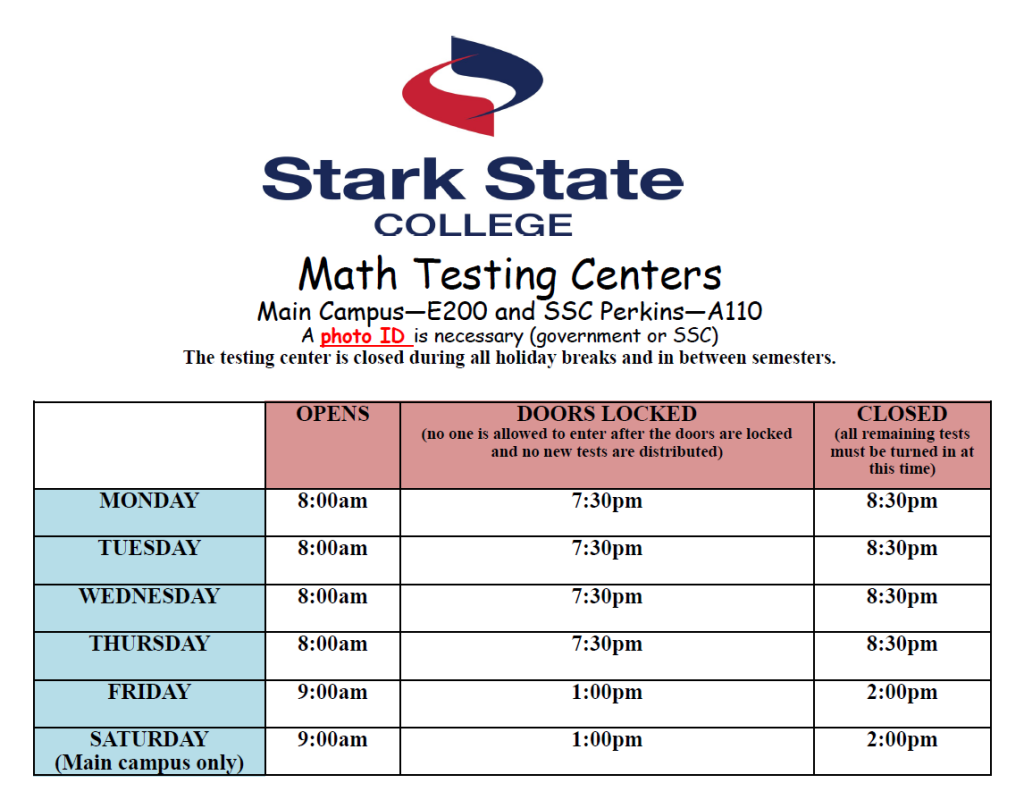 Stark State
COLLEGE

Math Testing Centers
Main Campus—E200 and SSC Perkins—A110
A photo ID is necessary (government or SSC)
The testing center is closed during all holiday breaks and in between semesters.

| | OPENS | DOORS LOCKED (no one is allowed to enter after the doors are locked and no new tests are distributed) | CLOSED (all remaining tests must be turned in at this time) |
|---|---|---|---|
| MONDAY | 8:00am | 7:30pm | 8:30pm |
| TUESDAY | 8:00am | 7:30pm | 8:30pm |
| WEDNESDAY | 8:00am | 7:30pm | 8:30pm |
| THURSDAY | 8:00am | 7:30pm | 8:30pm |
| FRIDAY | 9:00am | 1:00pm | 2:00pm |
| SATURDAY (Main campus only) | 9:00am | 1:00pm | 2:00pm |